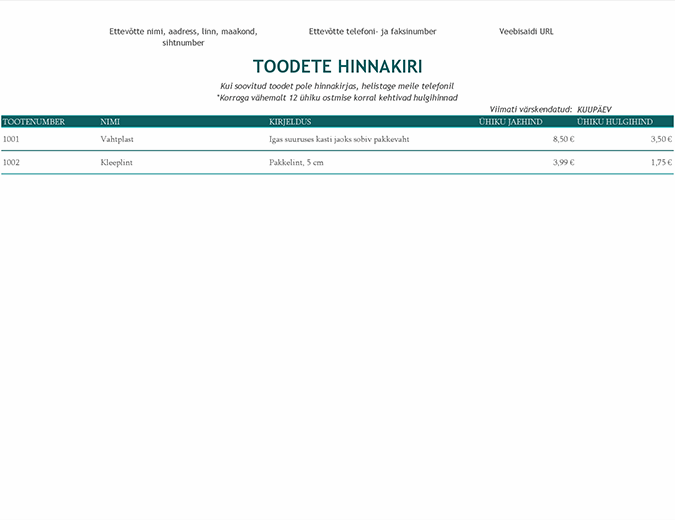 Ettevõtte nimi, aadress, linn, maakond, sihtnumber

Ettevõtte telefoni- ja faksinumber

Veebisaidi URL

TOODETE HINNAKIRI

Kui soovitud toodet pole hinnakirjas, helistage meile telefonil

*Korraga vähemalt 12 ühiku ostmise korral kehtivad hulgihinnad

Viimati värskendatud: KUUPÄEV

| TOOTENUMBER | NIMI | KIRJELDUS | ÜHIKU JAEHIND | ÜHIKU HULGIHIND |
|---|---|---|---|---|
| 1001 | Vahtplast | Igas suuruses kasti jaoks sobiv pakkevaht | 8,50 € | 3,50 € |
| 1002 | Kleeplint | Pakkelint, 5 cm | 3,99 € | 1,75 € |